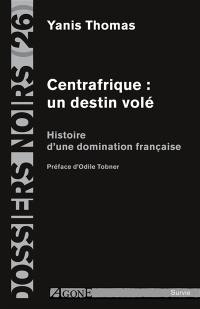 DOSSIERS NOIRS 26

Yanis Thomas

Centrafrique : un destin volé

Histoire d'une domination française

Préface d'Odile Tobner

AGONE

Survie